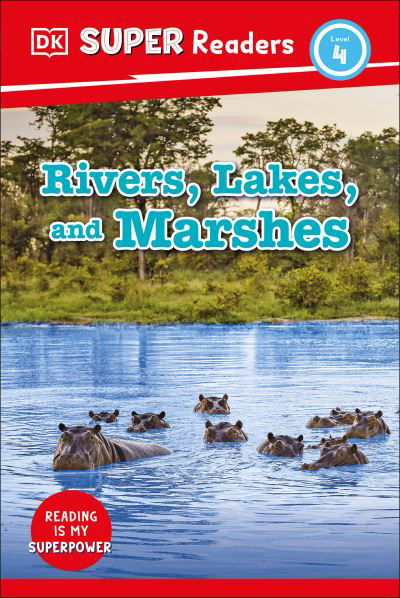 DK SUPER Readers

Level 4

Rivers, Lakes, and Marshes

READING IS MY SUPERPOWER